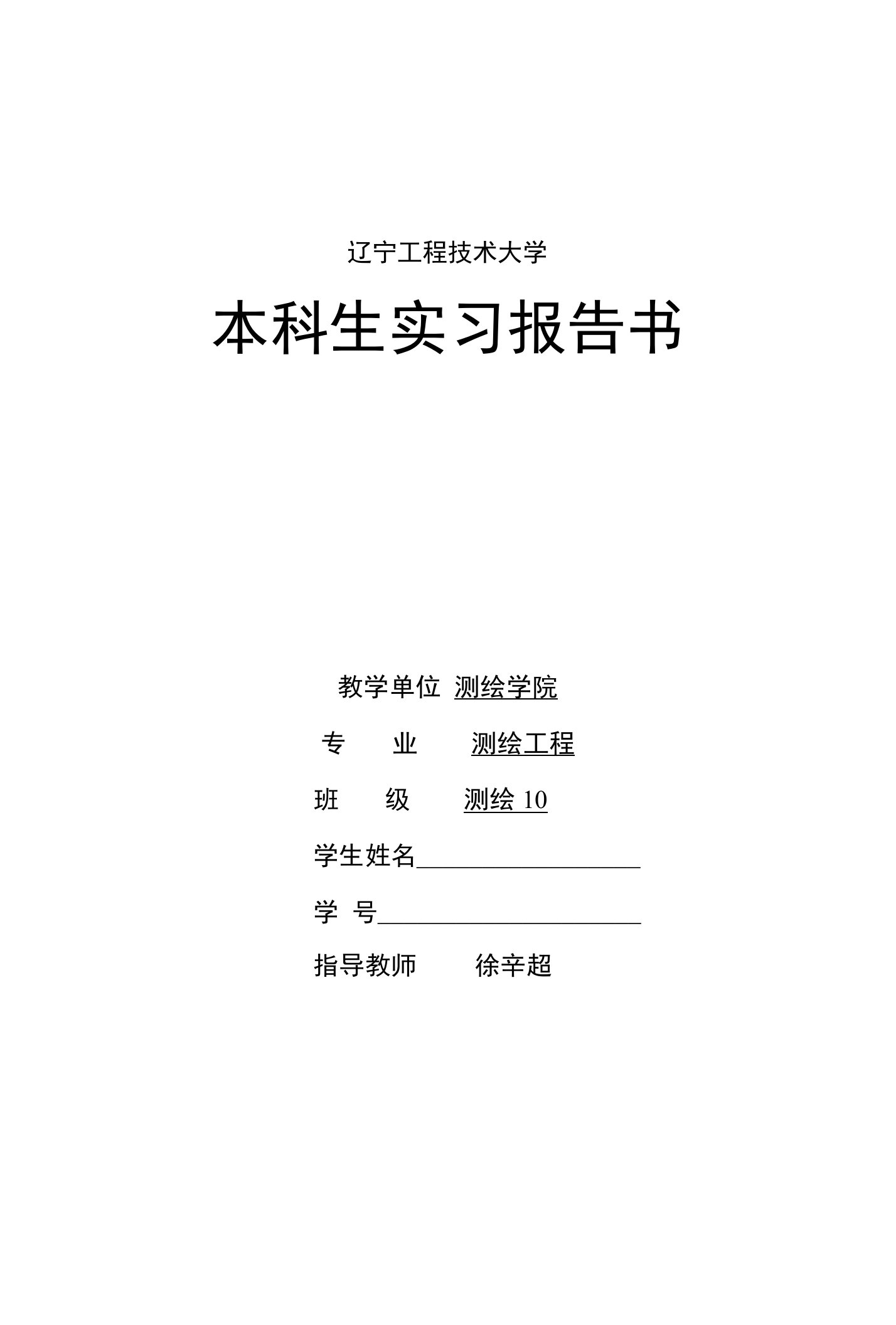 辽宁工程技术大学

本科生实习报告书

教学单位 测绘学院

专 业 测绘工程

班 级 测绘 10

学生姓名

学 号

指导教师 徐辛超